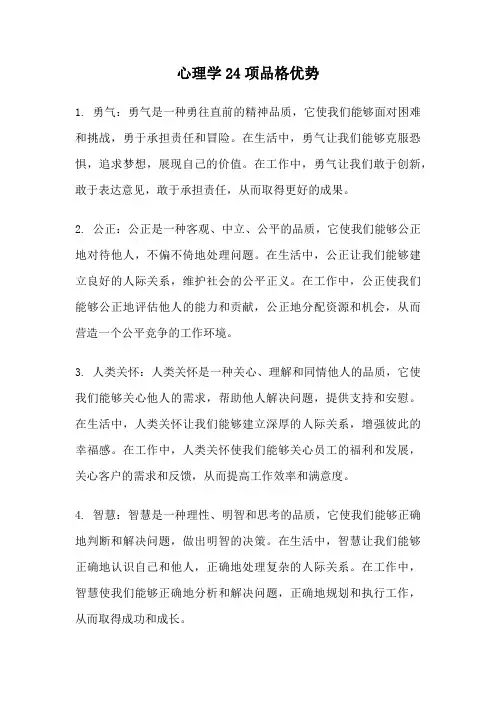 心理学24项品格优势

1. 勇气：勇气是一种勇往直前的精神品质，它使我们能够面对困难和挑战，勇于承担责任和冒险。在生活中，勇气让我们能够克服恐惧，追求梦想，展现自己的价值。在工作中，勇气让我们敢于创新，敢于表达意见，敢于承担责任，从而取得更好的成果。

2. 公正：公正是一种客观、中立、公平的品质，它使我们能够公正地对待他人，不偏不倚地处理问题。在生活中，公正让我们能够建立良好的人际关系，维护社会的公平正义。在工作中，公正使我们能够公正地评估他人的能力和贡献，公正地分配资源和机会，从而营造一个公平竞争的工作环境。

3. 人类关怀：人类关怀是一种关心、理解和同情他人的品质，它使我们能够关心他人的需求，帮助他人解决问题，提供支持和安慰。在生活中，人类关怀让我们能够建立深厚的人际关系，增强彼此的幸福感。在工作中，人类关怀使我们能够关心员工的福利和发展，关心客户的需求和反馈，从而提高工作效率和满意度。

4. 智慧：智慧是一种理性、明智和思考的品质，它使我们能够正确地判断和解决问题，做出明智的决策。在生活中，智慧让我们能够正确地认识自己和他人，正确地处理复杂的人际关系。在工作中，智慧使我们能够正确地分析和解决问题，正确地规划和执行工作，从而取得成功和成长。